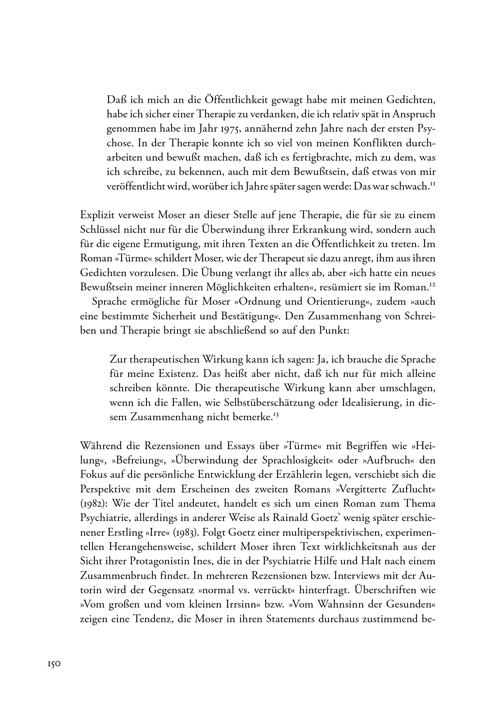 Daß ich mich an die Öffentlichkeit gewagt habe mit meinen Gedichten, habe ich sicher einer Therapie zu verdanken, die ich relativ spät in Anspruch genommen habe im Jahr 1975, annähernd zehn Jahre nach der ersten Psychose. In der Therapie konnte ich so viel von meinen Konflikten durcharbeiten und bewußt machen, daß ich es fertigbrachte, mich zu dem, was ich schreibe, zu bekennen, auch mit dem Bewußtsein, daß etwas von mir veröffentlicht wird, worüber ich Jahre später sagen werde: Das war schwach.$^{11}$

Explizit verweist Moser an dieser Stelle auf jene Therapie, die für sie zu einem Schlüssel nicht nur für die Überwindung ihrer Erkrankung wird, sondern auch für die eigene Ermutigung, mit ihren Texten an die Öffentlichkeit zu treten. Im Roman »Türme« schildert Moser, wie der Therapeut sie dazu anregt, ihm aus ihren Gedichten vorzulesen. Die Übung verlangt ihr alles ab, aber »ich hatte ein neues Bewußtsein meiner inneren Möglichkeiten erhalten«, resümiert sie im Roman.$^{12}$

Sprache ermögliche für Moser »Ordnung und Orientierung«, zudem »auch eine bestimmte Sicherheit und Bestätigung«. Den Zusammenhang von Schreiben und Therapie bringt sie abschließend so auf den Punkt:

Zur therapeutischen Wirkung kann ich sagen: Ja, ich brauche die Sprache für meine Existenz. Das heißt aber nicht, daß ich nur für mich alleine schreiben könnte. Die therapeutische Wirkung kann aber umschlagen, wenn ich die Fallen, wie Selbstüberschätzung oder Idealisierung, in diesem Zusammenhang nicht bemerke.$^{13}$

Während die Rezensionen und Essays über »Türme« mit Begriffen wie »Heilung«, »Befreiung«, »Überwindung der Sprachlosigkeit« oder »Aufbruch« den Fokus auf die persönliche Entwicklung der Erzählerin legen, verschiebt sich die Perspektive mit dem Erscheinen des zweiten Romans »Vergitterte Zuflucht« (1982): Wie der Titel andeutet, handelt es sich um einen Roman zum Thema Psychiatrie, allerdings in anderer Weise als Rainald Goetz' wenig später erschienener Erstling »Irre« (1983). Folgt Goetz einer multiperspektivischen, experimentellen Herangehensweise, schildert Moser ihren Text wirklichkeitsnah aus der Sicht ihrer Protagonistin Ines, die in der Psychiatrie Hilfe und Halt nach einem Zusammenbruch findet. In mehreren Rezensionen bzw. Interviews mit der Autorin wird der Gegensatz »normal vs. verrückt« hinterfragt. Überschriften wie »Vom großen und vom kleinen Irrsinn« bzw. »Vom Wahnsinn der Gesunden« zeigen eine Tendenz, die Moser in ihren Statements durchaus zustimmend be-

150